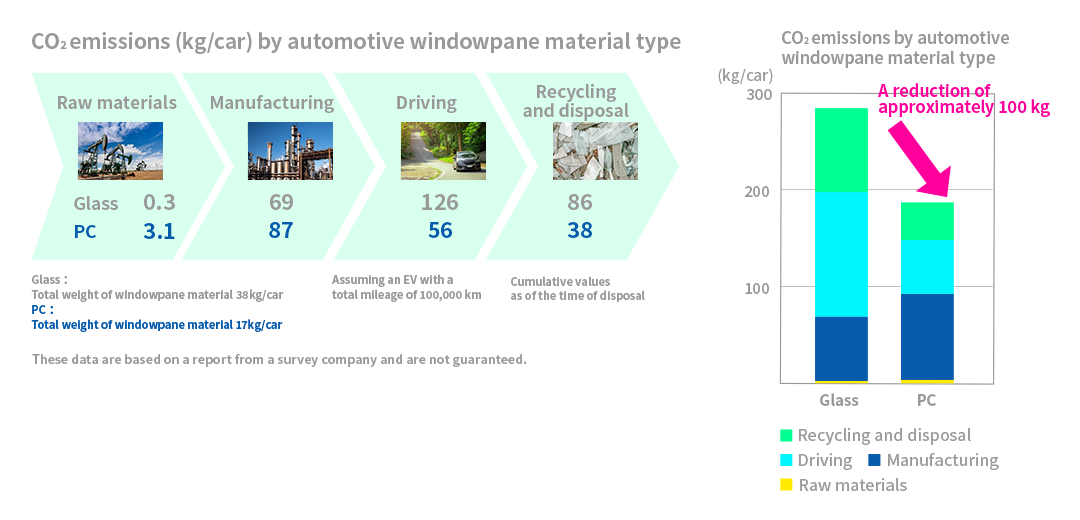 $CO_2$ emissions (kg/car) by automotive windowpane material type

| | Raw materials | Manufacturing | Driving | Recycling and disposal |
|---|---|---|---|---|
| Glass | 0.3 | 69 | 126 | 86 |
| PC | 3.1 | 87 | 56 | 38 |

Glass : Total weight of windowpane material 38kg/car
PC : Total weight of windowpane material 17kg/car

Assuming an EV with a total mileage of 100,000 km

Cumulative values as of the time of disposal

These data are based on a report from a survey company and are not guaranteed.

$CO_2$ emissions by automotive windowpane material type

(kg/car)
300
200
100

A reduction of approximately 100 kg

Glass
PC

Recycling and disposal
Driving
Manufacturing
Raw materials